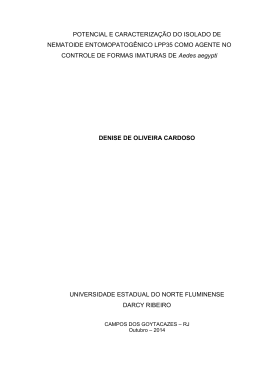 POTENCIAL E CARACTERIZAÇÃO DO ISOLADO DE NEMATOIDE ENTOMOPATOGÊNICO LPP35 COMO AGENTE NO CONTROLE DE FORMAS IMATURAS DE Aedes aegypti

DENISE DE OLIVEIRA CARDOSO

UNIVERSIDADE ESTADUAL DO NORTE FLUMINENSE
DARCY RIBEIRO

CAMPOS DOS GOYTACAZES – RJ
Outubro – 2014